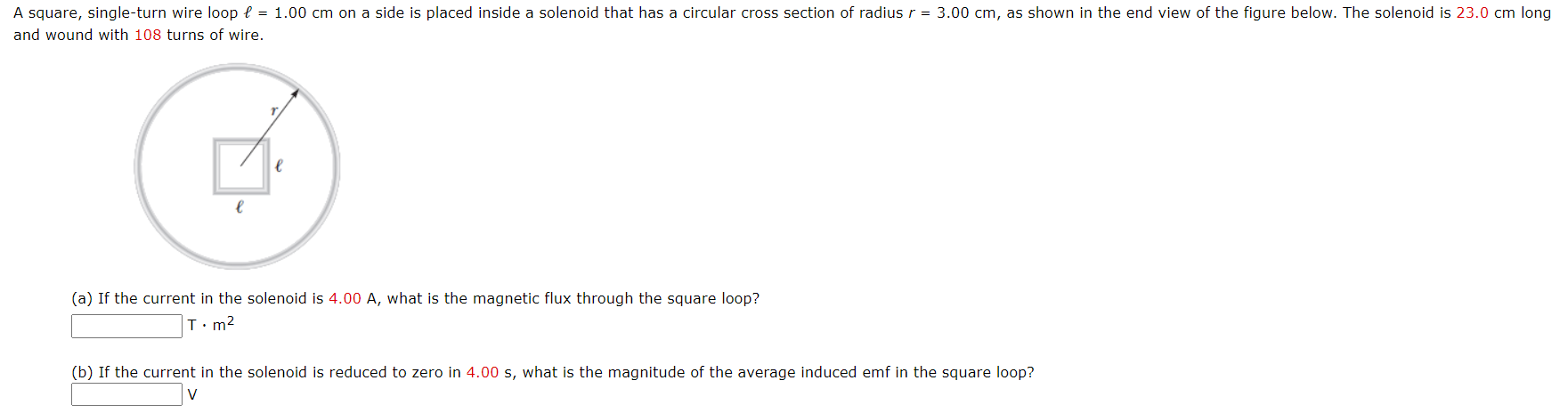 A square, single-turn wire loop $\ell$ = 1.00 cm on a side is placed inside a solenoid that has a circular cross section of radius $r$ = 3.00 cm, as shown in the end view of the figure below. The solenoid is 23.0 cm long and wound with 108 turns of wire.

$r$

$\ell$

$\ell$

(a) If the current in the solenoid is 4.00 A, what is the magnetic flux through the square loop?

$T \cdot m^2$

(b) If the current in the solenoid is reduced to zero in 4.00 s, what is the magnitude of the average induced emf in the square loop?

V